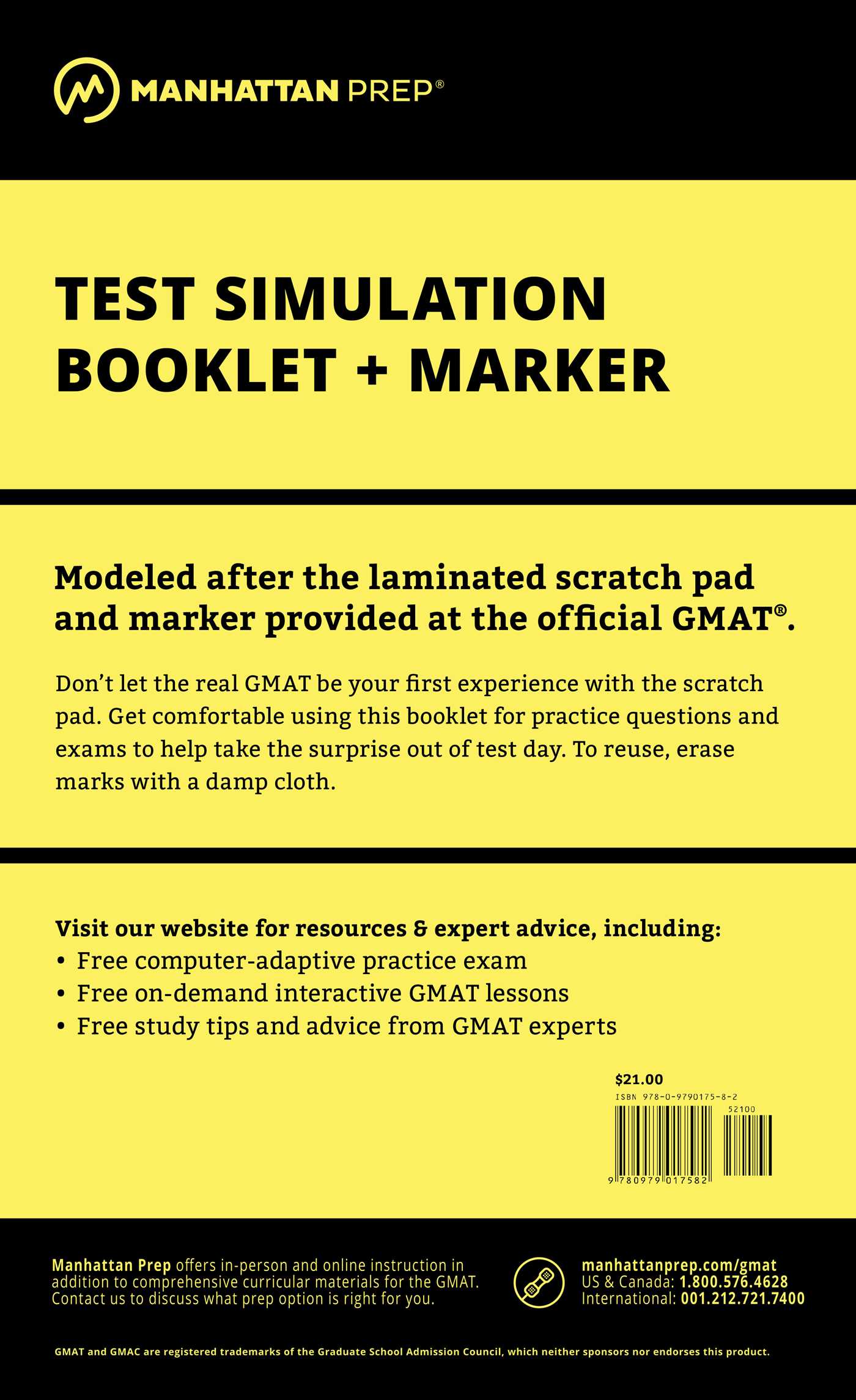 MANHATTAN PREP®

TEST SIMULATION
BOOKLET + MARKER

Modeled after the laminated scratch pad and marker provided at the official GMAT®.

Don't let the real GMAT be your first experience with the scratch pad. Get comfortable using this booklet for practice questions and exams to help take the surprise out of test day. To reuse, erase marks with a damp cloth.

Visit our website for resources & expert advice, including:
• Free computer-adaptive practice exam
• Free on-demand interactive GMAT lessons
• Free study tips and advice from GMAT experts

$21.00
ISBN 978-0-9790175-8-2
52100
9 780979 017582

Manhattan Prep offers in-person and online instruction in addition to comprehensive curricular materials for the GMAT. Contact us to discuss what prep option is right for you.

manhattanprep.com/gmat
US & Canada: 1.800.576.4628
International: 001.212.721.7400

GMAT and GMAC are registered trademarks of the Graduate School Admission Council, which neither sponsors nor endorses this product.